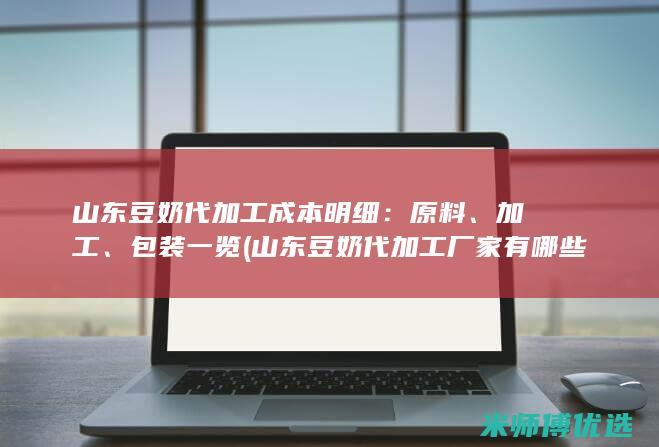 山东豆奶代加工成本明细：原料、加工、包装一览(山东豆奶代加工厂家有哪些

米师傅优选